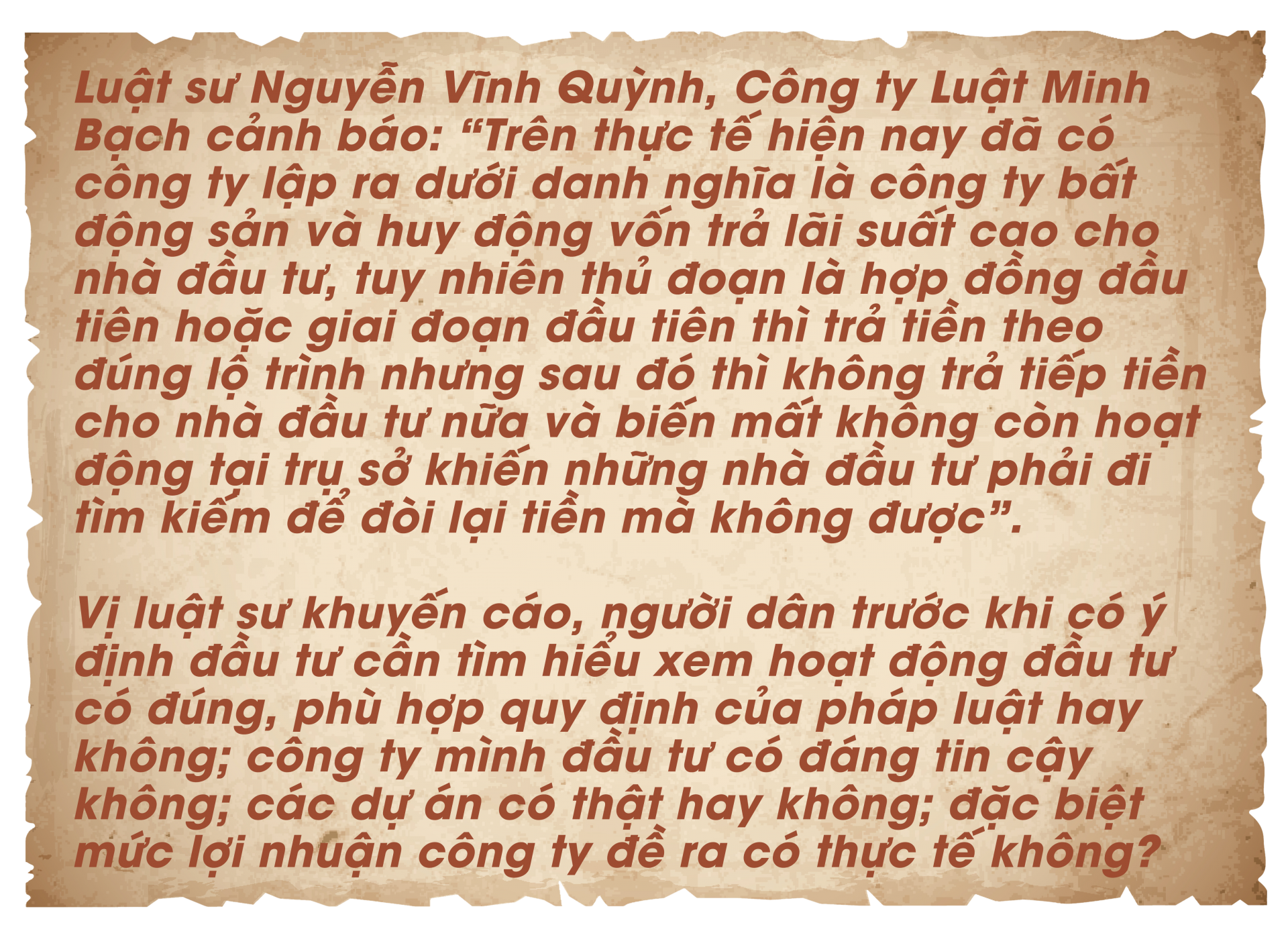 Luật sư Nguyễn Vĩnh Quỳnh, Công ty Luật Minh Bạch cảnh báo: “Trên thực tế hiện nay đã có công ty lập ra dưới danh nghĩa là công ty bất động sản và huy động vốn trả lãi suất cao cho nhà đầu tư, tuy nhiên thủ đoạn là hợp đồng đầu tiên hoặc giai đoạn đầu tiên thì trả tiền theo đúng lộ trình nhưng sau đó thì không trả tiếp tiền cho nhà đầu tư nữa và biến mất không còn hoạt động tại trụ sở khiến những nhà đầu tư phải đi tìm kiếm để đòi lại tiền mà không được”.

Vị luật sư khuyến cáo, người dân trước khi có ý định đầu tư cần tìm hiểu xem hoạt động đầu tư có đúng, phù hợp quy định của pháp luật hay không; công ty mình đầu tư có đáng tin cậy không; các dự án có thật hay không; đặc biệt mức lợi nhuận công ty đề ra có thực tế không?